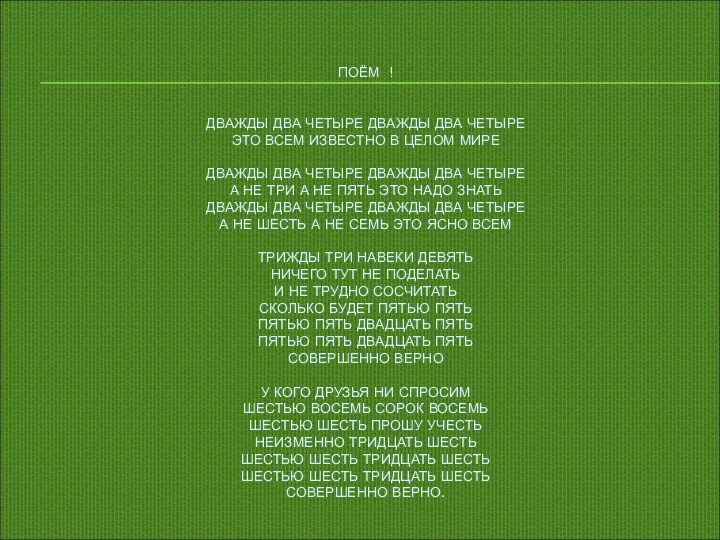 ПОЁМ !

ДВАЖДЫ ДВА ЧЕТЫРЕ ДВАЖДЫ ДВА ЧЕТЫРЕ
ЭТО ВСЕМ ИЗВЕСТНО В ЦЕЛОМ МИРЕ

ДВАЖДЫ ДВА ЧЕТЫРЕ ДВАЖДЫ ДВА ЧЕТЫРЕ
А НЕ ТРИ А НЕ ПЯТЬ ЭТО НАДО ЗНАТЬ
ДВАЖДЫ ДВА ЧЕТЫРЕ ДВАЖДЫ ДВА ЧЕТЫРЕ
А НЕ ШЕСТЬ А НЕ СЕМЬ ЭТО ЯСНО ВСЕМ

ТРИЖДЫ ТРИ НАВЕКИ ДЕВЯТЬ
НИЧЕГО ТУТ НЕ ПОДЕЛАТЬ
И НЕ ТРУДНО СОСЧИТАТЬ
СКОЛЬКО БУДЕТ ПЯТЬЮ ПЯТЬ
ПЯТЬЮ ПЯТЬ ДВАДЦАТЬ ПЯТЬ
ПЯТЬЮ ПЯТЬ ДВАДЦАТЬ ПЯТЬ
СОВЕРШЕННО ВЕРНО

У КОГО ДРУЗЬЯ НИ СПРОСИМ
ШЕСТЬЮ ВОСЕМЬ СОРОК ВОСЕМЬ
ШЕСТЬЮ ШЕСТЬ ПРОШУ УЧЕСТЬ
НЕИЗМЕННО ТРИДЦАТЬ ШЕСТЬ
ШЕСТЬЮ ШЕСТЬ ТРИДЦАТЬ ШЕСТЬ
ШЕСТЬЮ ШЕСТЬ ТРИДЦАТЬ ШЕСТЬ
СОВЕРШЕННО ВЕРНО.